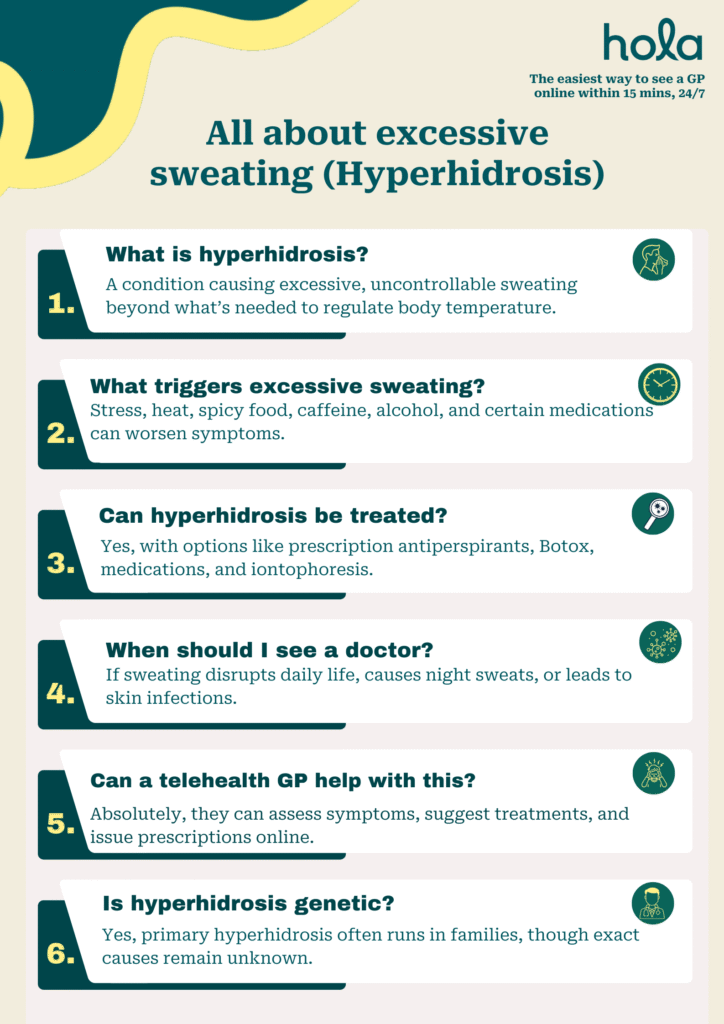 hola

The easiest way to see a GP online within 15 mins, 24/7

All about excessive sweating (Hyperhidrosis)

1. What is hyperhidrosis?
A condition causing excessive, uncontrollable sweating beyond what's needed to regulate body temperature.

2. What triggers excessive sweating?
Stress, heat, spicy food, caffeine, alcohol, and certain medications can worsen symptoms.

3. Can hyperhidrosis be treated?
Yes, with options like prescription antiperspirants, Botox, medications, and iontophoresis.

4. When should I see a doctor?
If sweating disrupts daily life, causes night sweats, or leads to skin infections.

5. Can a telehealth GP help with this?
Absolutely, they can assess symptoms, suggest treatments, and issue prescriptions online.

6. Is hyperhidrosis genetic?
Yes, primary hyperhidrosis often runs in families, though exact causes remain unknown.